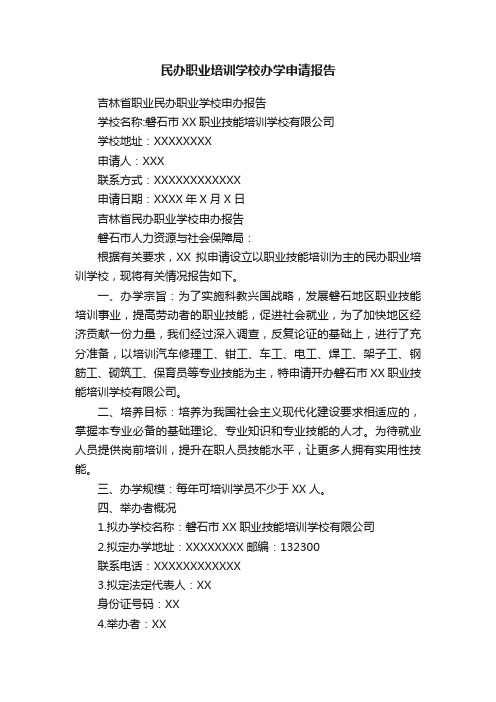 民办职业培训学校办学申请报告

吉林省职业民办职业学校申办报告

学校名称:磐石市 XX 职业技能培训学校有限公司

学校地址：XXXXXXXX

申请人：XXX

联系方式：XXXXXXXXXXXX

申请日期：XXXX 年 X 月 X 日

吉林省民办职业学校申办报告

磐石市人力资源与社会保障局：

根据有关要求，XX 拟申请设立以职业技能培训为主的民办职业培训学校，现将有关情况报告如下。

一、办学宗旨：为了实施科教兴国战略，发展磐石地区职业技能培训事业，提高劳动者的职业技能，促进社会就业，为了加快地区经济贡献一份力量，我们经过深入调查，反复论证的基础上，进行了充分准备，以培训汽车修理工、钳工、车工、电工、焊工、架子工、钢筋工、砌筑工、保育员等专业技能为主，特申请开办磐石市 XX 职业技能培训学校有限公司。

二、培养目标：培养为我国社会主义现代化建设要求相适应的，掌握本专业必备的基础理论、专业知识和专业技能的人才。为待就业人员提供岗前培训，提升在职人员技能水平，让更多人拥有实用性技能。

三、办学规模：每年可培训学员不少于 XX 人。

四、举办者概况

1.拟办学校名称：磐石市 XX 职业技能培训学校有限公司

2.拟定办学地址：XXXXXXXX 邮编：132300

联系电话：XXXXXXXXXXXX

3.拟定法定代表人：XX

身份证号码：XX

4.举办者：XX